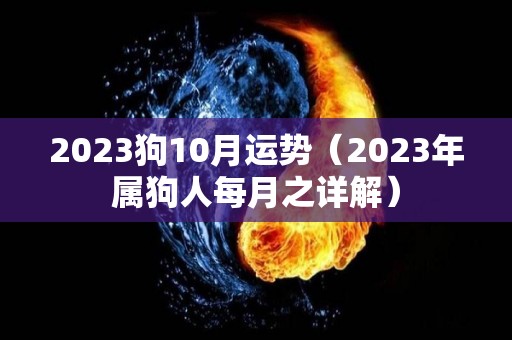 2023狗10月运势（2023年属狗人每月之详解）